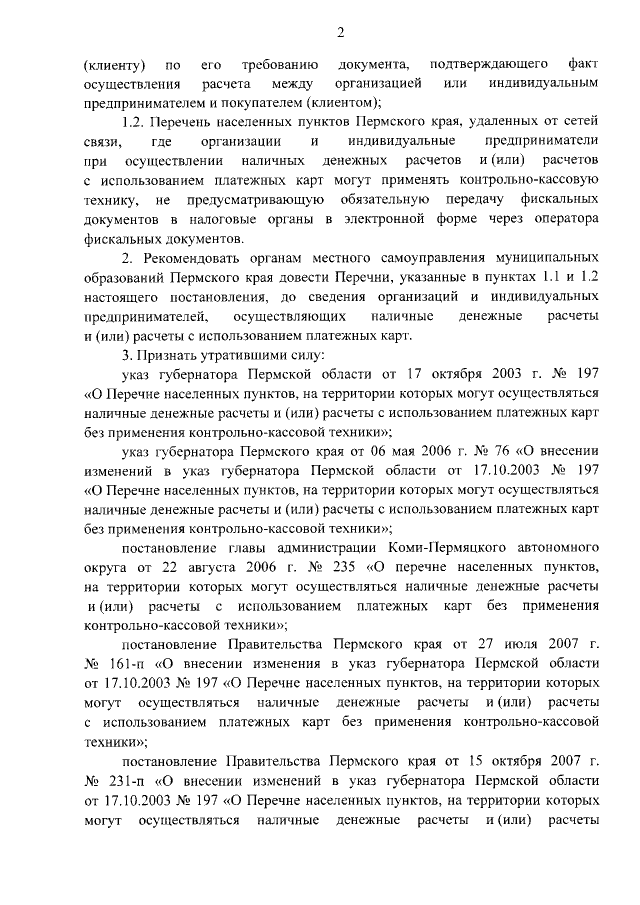 2

(клиенту) по его требованию документа, подтверждающего факт осуществления расчета между организацией или индивидуальным предпринимателем и покупателем (клиентом);

1.2. Перечень населенных пунктов Пермского края, удаленных от сетей связи, где организации и индивидуальные предприниматели при осуществлении наличных денежных расчетов и (или) расчетов с использованием платежных карт могут применять контрольно-кассовую технику, не предусматривающую обязательную передачу фискальных документов в налоговые органы в электронной форме через оператора фискальных документов.

2. Рекомендовать органам местного самоуправления муниципальных образований Пермского края довести Перечни, указанные в пунктах 1.1 и 1.2 настоящего постановления, до сведения организаций и индивидуальных предпринимателей, осуществляющих наличные денежные расчеты и (или) расчеты с использованием платежных карт.

3. Признать утратившими силу:

указ губернатора Пермской области от 17 октября 2003 г. № 197 «О Перечне населенных пунктов, на территории которых могут осуществляться наличные денежные расчеты и (или) расчеты с использованием платежных карт без применения контрольно-кассовой техники»;

указ губернатора Пермского края от 06 мая 2006 г. № 76 «О внесении изменений в указ губернатора Пермской области от 17.10.2003 № 197 «О Перечне населенных пунктов, на территории которых могут осуществляться наличные денежные расчеты и (или) расчеты с использованием платежных карт без применения контрольно-кассовой техники»;

постановление главы администрации Коми-Пермяцкого автономного округа от 22 августа 2006 г. № 235 «О перечне населенных пунктов, на территории которых могут осуществляться наличные денежные расчеты и (или) расчеты с использованием платежных карт без применения контрольно-кассовой техники»;

постановление Правительства Пермского края от 27 июля 2007 г. № 161-п «О внесении изменения в указ губернатора Пермской области от 17.10.2003 № 197 «О Перечне населенных пунктов, на территории которых могут осуществляться наличные денежные расчеты и (или) расчеты с использованием платежных карт без применения контрольно-кассовой техники»;

постановление Правительства Пермского края от 15 октября 2007 г. № 231-п «О внесении изменений в указ губернатора Пермской области от 17.10.2003 № 197 «О Перечне населенных пунктов, на территории которых могут осуществляться наличные денежные расчеты и (или) расчеты